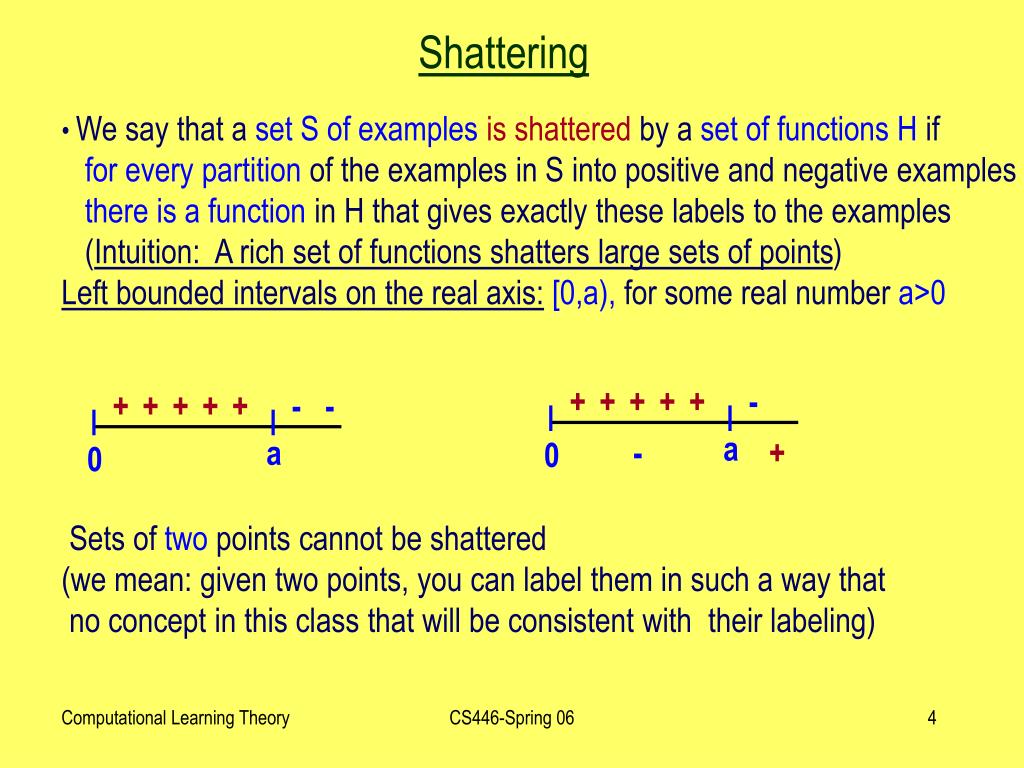 Shattering

• We say that a set S of examples is shattered by a set of functions H if for every partition of the examples in S into positive and negative examples there is a function in H that gives exactly these labels to the examples (Intuition: A rich set of functions shatters large sets of points)

Left bounded intervals on the real axis: [0,a), for some real number a>0

+ + + + + - -
0 a

+ + + + + -
0 - a +

Sets of two points cannot be shattered
(we mean: given two points, you can label them in such a way that no concept in this class that will be consistent with their labeling)

Computational Learning Theory CS446-Spring 06 4